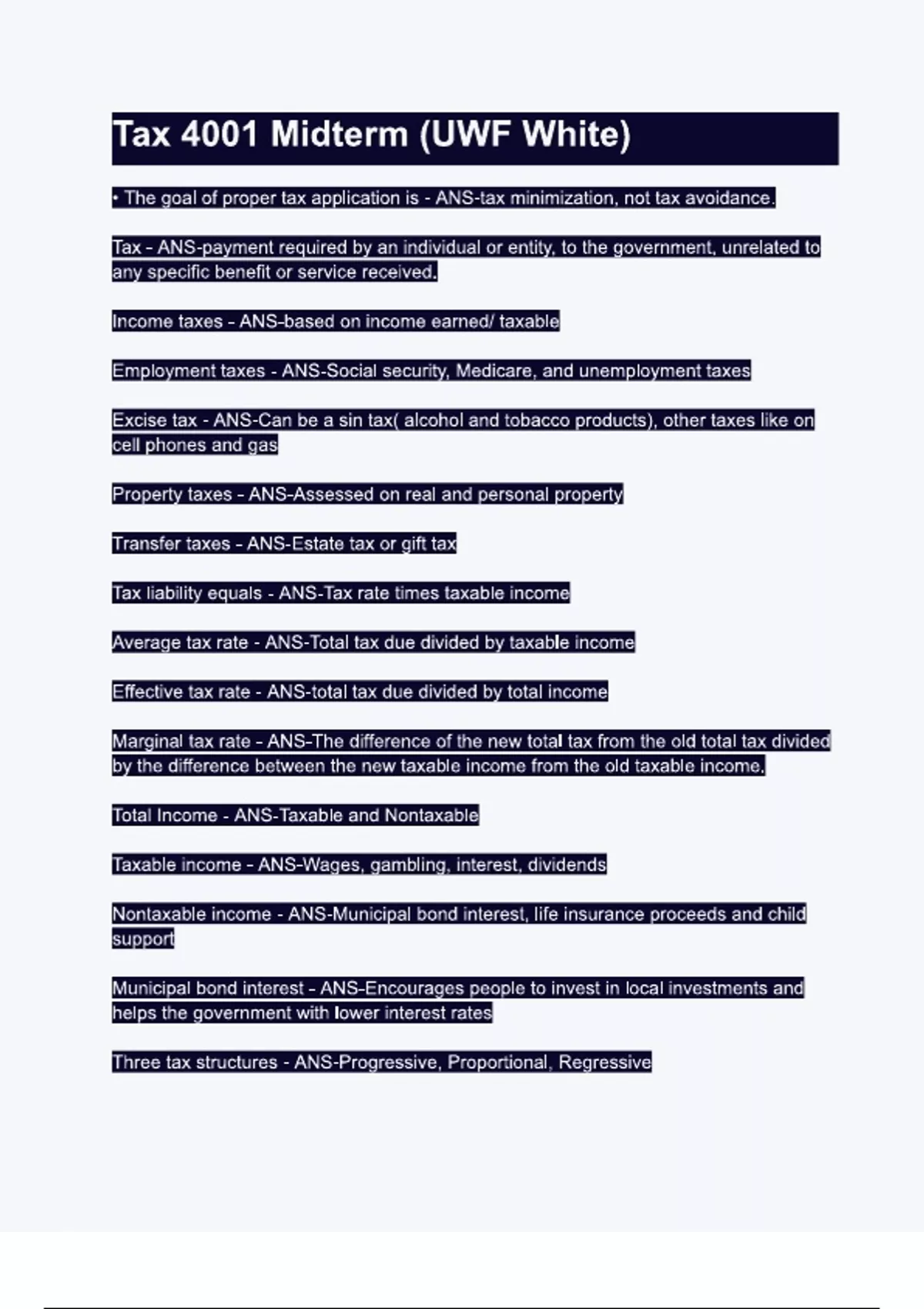 Tax 4001 Midterm (UWF White)

• The goal of proper tax application is - ANS-tax minimization, not tax avoidance.

Tax - ANS-payment required by an individual or entity, to the government, unrelated to any specific benefit or service received.

Income taxes - ANS-based on income earned/ taxable

Employment taxes - ANS-Social security, Medicare, and unemployment taxes

Excise tax - ANS-Can be a sin tax( alcohol and tobacco products), other taxes like on cell phones and gas

Property taxes - ANS-Assessed on real and personal property

Transfer taxes - ANS-Estate tax or gift tax

Tax liability equals - ANS-Tax rate times taxable income

Average tax rate - ANS-Total tax due divided by taxable income

Effective tax rate - ANS-total tax due divided by total income

Marginal tax rate - ANS-The difference of the new total tax from the old total tax divided by the difference between the new taxable income from the old taxable income.

Total Income - ANS-Taxable and Nontaxable

Taxable income - ANS-Wages, gambling, interest, dividends

Nontaxable income - ANS-Municipal bond interest, life insurance proceeds and child support

Municipal bond interest - ANS-Encourages people to invest in local investments and helps the government with lower interest rates

Three tax structures - ANS-Progressive, Proportional, Regressive